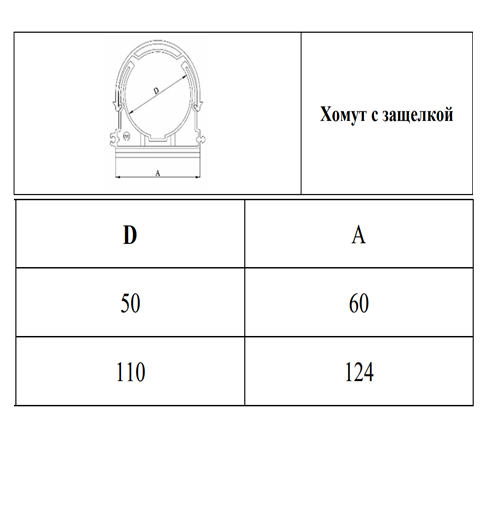 D

A

Хомут с защелкой

| D | A |
|---|---|
| 50 | 60 |
| 110 | 124 |